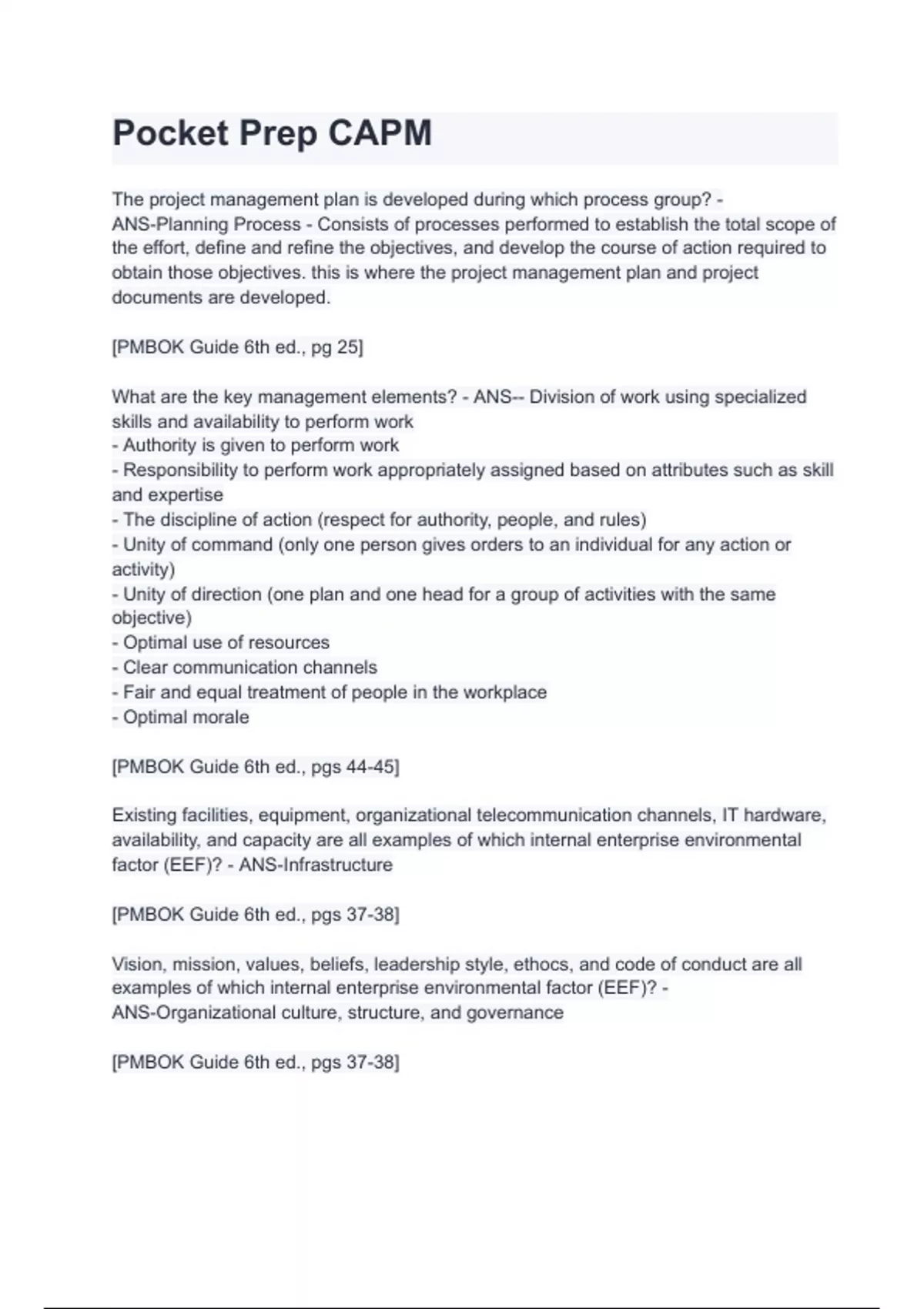 Pocket Prep CAPM

The project management plan is developed during which process group? - ANS-Planning Process - Consists of processes performed to establish the total scope of the effort, define and refine the objectives, and develop the course of action required to obtain those objectives. this is where the project management plan and project documents are developed.

[PMBOK Guide 6th ed., pg 25]

What are the key management elements? - ANS-- Division of work using specialized skills and availability to perform work
- Authority is given to perform work
- Responsibility to perform work appropriately assigned based on attributes such as skill and expertise
- The discipline of action (respect for authority, people, and rules)
- Unity of command (only one person gives orders to an individual for any action or activity)
- Unity of direction (one plan and one head for a group of activities with the same objective)
- Optimal use of resources
- Clear communication channels
- Fair and equal treatment of people in the workplace
- Optimal morale

[PMBOK Guide 6th ed., pgs 44-45]

Existing facilities, equipment, organizational telecommunication channels, IT hardware, availability, and capacity are all examples of which internal enterprise environmental factor (EEF)? - ANS-Infrastructure

[PMBOK Guide 6th ed., pgs 37-38]

Vision, mission, values, beliefs, leadership style, ethocs, and code of conduct are all examples of which internal enterprise environmental factor (EEF)? - ANS-Organizational culture, structure, and governance

[PMBOK Guide 6th ed., pgs 37-38]